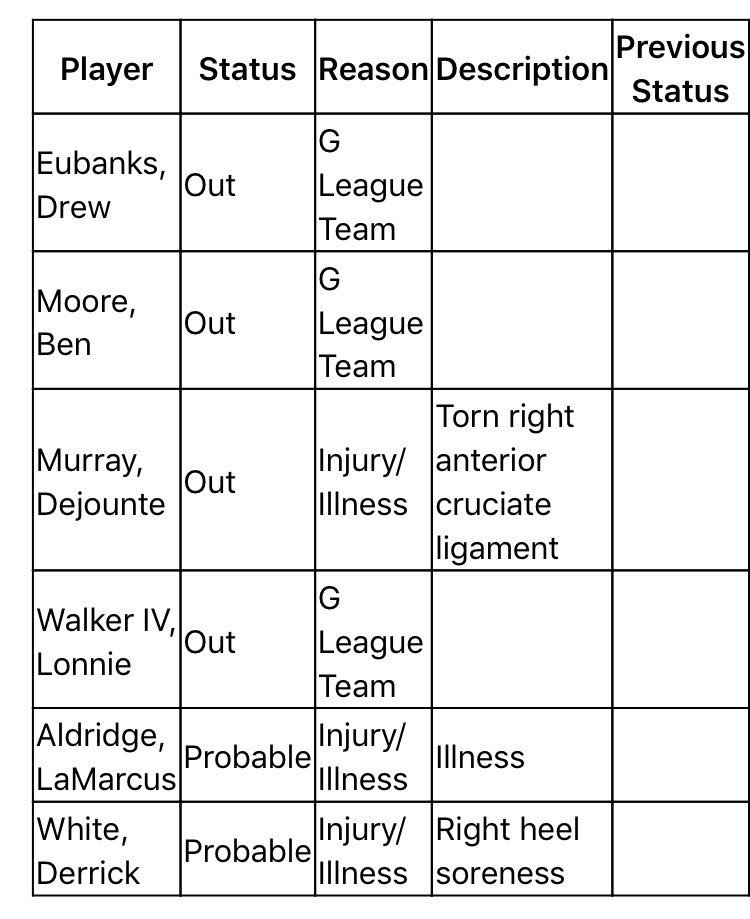 | Player | Status | Reason | Description | Previous Status |
|---|---|---|---|---|
| Eubanks, Drew | Out | G League Team | | |
| Moore, Ben | Out | G League Team | | |
| Murray, Dejounte | Out | Injury/ Illness | Torn right anterior cruciate ligament | |
| Walker IV, Lonnie | Out | G League Team | | |
| Aldridge, LaMarcus | Probable | Injury/ Illness | Illness | |
| White, Derrick | Probable | Injury/ Illness | Right heel soreness | |